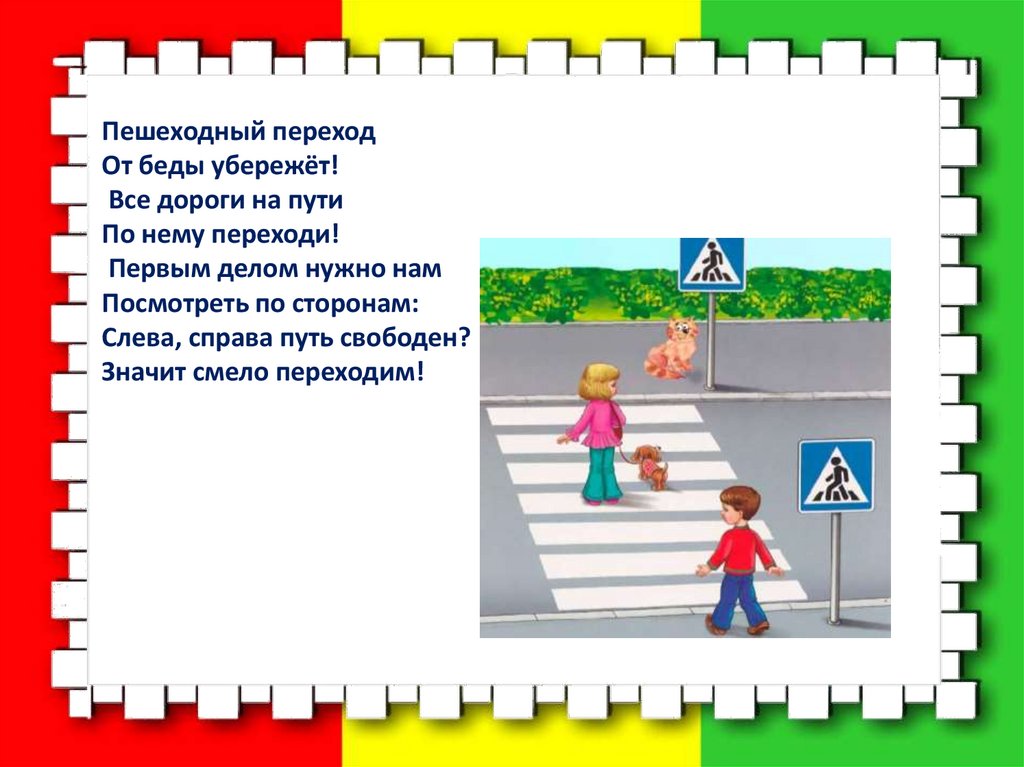 Пешеходный переход
От беды убережёт!
Все дороги на пути
По нему переходи!
Первым делом нужно нам
Посмотреть по сторонам:
Слева, справа путь свободен?
Значит смело переходим!